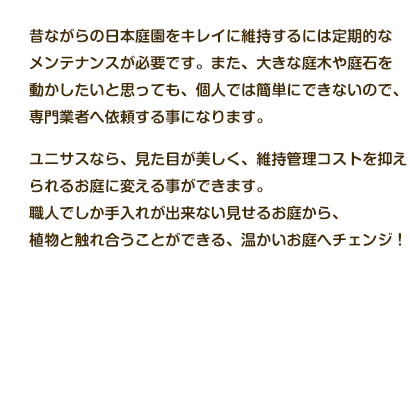 昔ながらの日本庭園をキレイに維持するには定期的なメンテナンスが必要です。また、大きな庭木や庭石を動かしたいと思っても、個人では簡単にできないので、専門業者へ依頼する事になります。

ユニサスなら、見た目が美しく、維持管理コストを抑えられるお庭に変える事ができます。
職人でしか手入れが出来ない見せるお庭から、
植物と触れ合うことができる、温かいお庭へチェンジ！